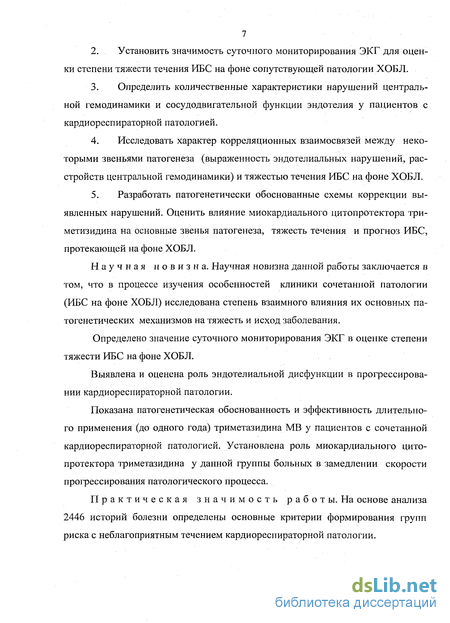 7

2. Установить значимость суточного мониторирования ЭКГ для оценки степени тяжести течения ИБС на фоне сопутствующей патологии ХОБЛ.

3. Определить количественные характеристики нарушений центральной гемодинамики и сосудодвигательной функции эндотелия у пациентов с кардиореспираторной патологией.

4. Исследовать характер корреляционных взаимосвязей между некоторыми звеньями патогенеза (выраженность эндотелиальных нарушений, расстройств центральной гемодинамики) и тяжестью течения ИБС на фоне ХОБЛ.

5. Разработать патогенетически обоснованные схемы коррекции выявленных нарушений. Оценить влияние миокардиального цитопротектора триметизидина на основные звенья патогенеза, тяжесть течения и прогноз ИБС, протекающей на фоне ХОБЛ.

Научная новизна. Научная новизна данной работы заключается в том, что в процессе изучения особенностей клиники сочетанной патологии (ИБС на фоне ХОБЛ) исследована степень взаимного влияния их основных патогенетических механизмов на тяжесть и исход заболевания.

Определено значение суточного мониторирования ЭКГ в оценке степени тяжести ИБС на фоне ХОБЛ.

Выявлена и оценена роль эндотелиальной дисфункции в прогрессировании кардиореспираторной патологии.

Показана патогенетическая обоснованность и эффективность длительного применения (до одного года) триметазидина МВ у пациентов с сочетанной кардиореспираторной патологией. Установлена роль миокардиального цитопротектора триметазидина у данной группы больных в замедлении скорости прогрессирования патологического процесса.

Практическая значимость работы. На основе анализа 2446 историй болезни определены основные критерии формирования групп риска с неблагоприятным течением кардиореспираторной патологии.

dsLib.net
библиотека диссертаций